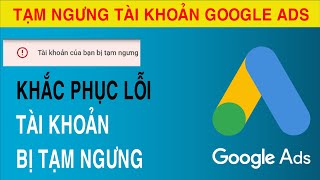 TẠM NGƯNG TÀI KHOẢN GOOGLE ADS

Tài khoản của bạn bị tạm ngưng

KHẮC PHỤC LỖI
TÀI KHOẢN
BỊ TẠM NGƯNG

Google Ads